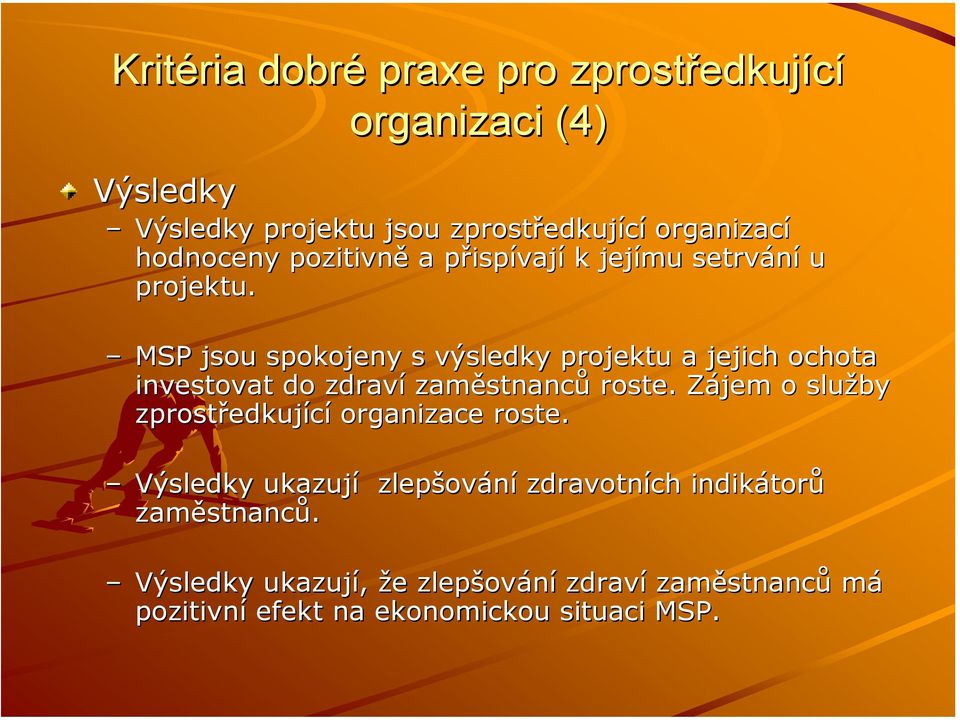 Kritéria dobré praxe pro zprostředkující organizaci (4)

Výsledky

– Výsledky projektu jsou zprostředkující organizací hodnoceny pozitivně a přispívají k jejímu setrvání u projektu.

– MSP jsou spokojeny s výsledky projektu a jejich ochota investovat do zdraví zaměstnanců roste. Zájem o služby zprostředkující organizace roste.

– Výsledky ukazují zlepšování zdravotních indikátorů zaměstnanců.

– Výsledky ukazují, že zlepšování zdraví zaměstnanců má pozitivní efekt na ekonomickou situaci MSP.